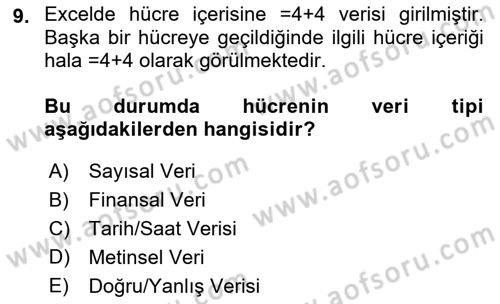 9. Excelde hücre içerisine =4+4 verisi girilmiştir. Başka bir hücreye geçildiğinde ilgili hücre içeriği hala =4+4 olarak görülmektedir.

Bu durumda hücrenin veri tipi aşağıdakilerden hangisidir?

A) Sayısal Veri
B) Finansal Veri
C) Tarih/Saat Verisi
D) Metinsel Veri
E) Doğru/Yanlış Verisi

www.aofsoru.com